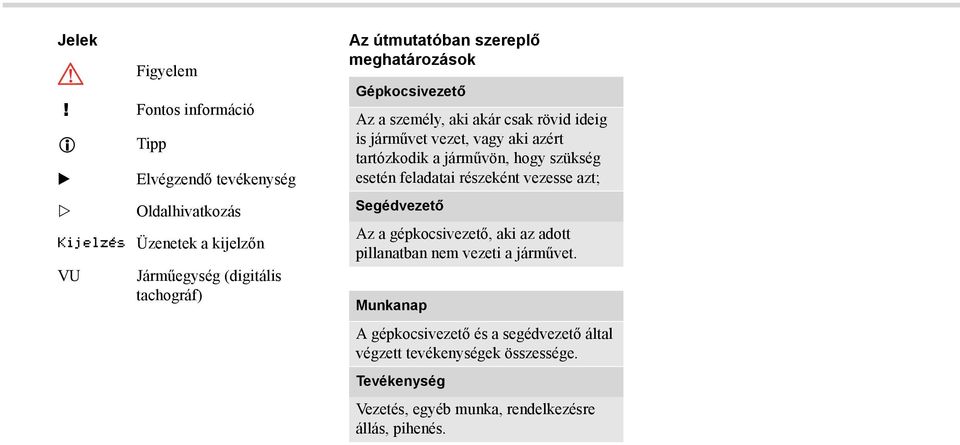 Jelek

Figyelem

! Fontos információ

Tipp

► Elvégzendő tevékenység

▷ Oldalhivatkozás

Kijelzés Üzenetek a kijelzőn

VU Járműegység (digitális tachográf)

Az útmutatóban szereplő meghatározások

Gépkocsivezető

Az a személy, aki akár csak rövid ideig is járművet vezet, vagy aki azért tartózkodik a járművön, hogy szükség esetén feladatai részeként vezesse azt;

Segédvezető

Az a gépkocsivezető, aki az adott pillanatban nem vezeti a járművet.

Munkanap

A gépkocsivezető és a segédvezető által végzett tevékenységek összessége.

Tevékenység

Vezetés, egyéb munka, rendelkezésre állás, pihenés.